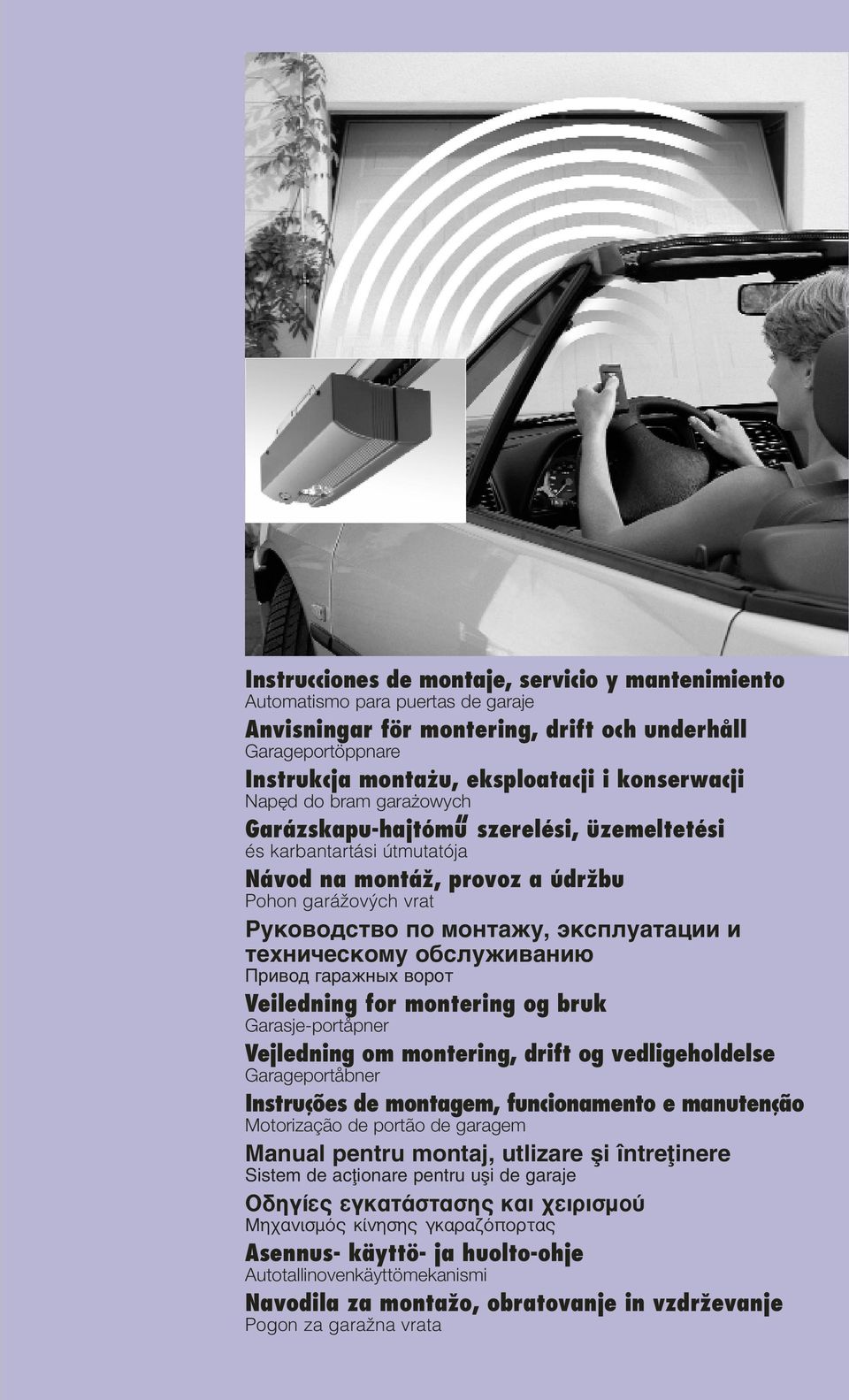 Instrucciones de montaje, servicio y mantenimiento
Automatismo para puertas de garaje

Anvisningar för montering, drift och underhåll
Garageportöppnare

Instrukcja montażu, eksploatacji i konserwacji
Napęd do bram garażowych

Garázskapu-hajtómű szerelési, üzemeltetési
és karbantartási útmutatója

Návod na montáž, provoz a údržbu
Pohon garážových vrat

Руководство по монтажу, эксплуатации и техническому обслуживанию
Привод гаражных ворот

Veiledning for montering og bruk
Garasje-portåpner

Vejledning om montering, drift og vedligeholdelse
Garageportåbner

Instruções de montagem, funcionamento e manutenção
Motorização de portão de garagem

Manual pentru montaj, utlizare şi întreţinere
Sistem de acţionare pentru uşi de garaje

Οδηγίες εγκατάστασης και χειρισμού
Μηχανισμός κίνησης γκαραζόπορτας

Asennus- käyttö- ja huolto-ohje
Autotallinovenkäyttömekanismi

Navodila za montažo, obratovanje in vzdrževanje
Pogon za garažna vrata